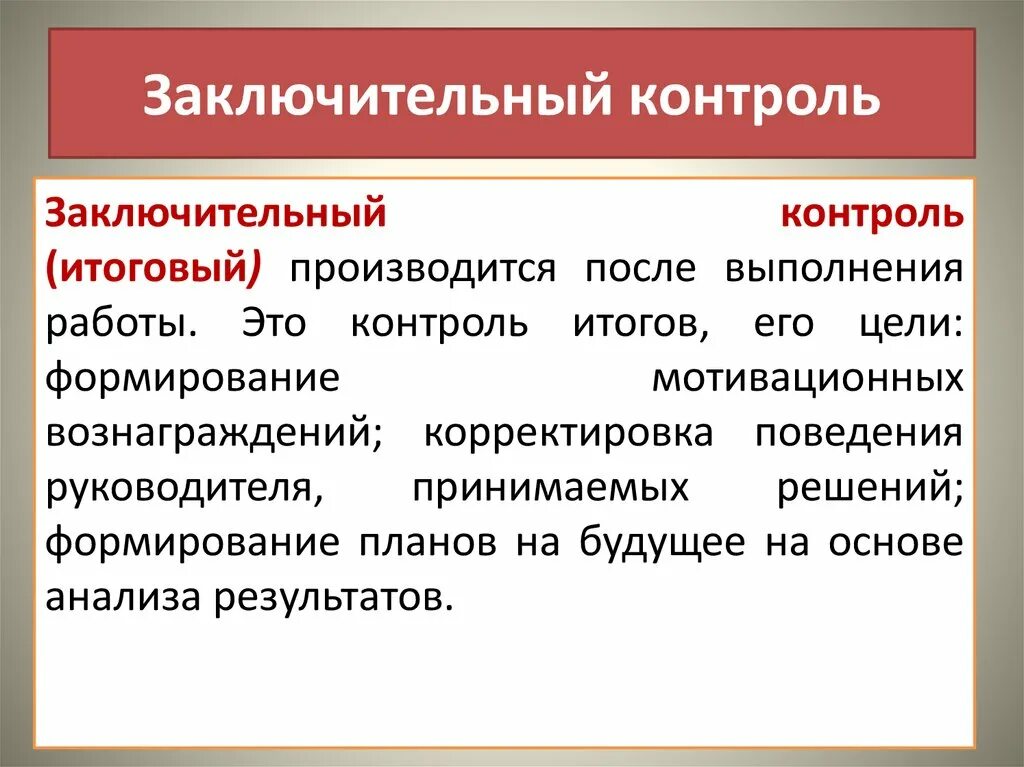 Заключительный контроль

Заключительный контроль (итоговый) производится после выполнения работы. Это контроль итогов, его цели: формирование мотивационных вознаграждений; корректировка поведения руководителя, принимаемых решений; формирование планов на будущее на основе анализа результатов.